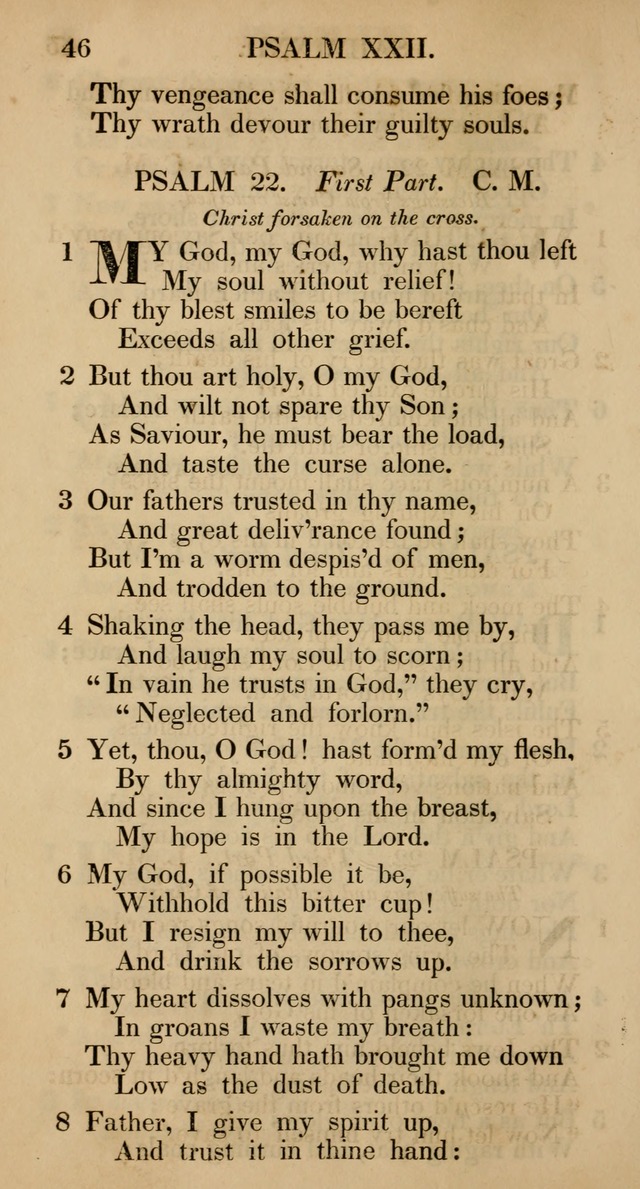 46 PSALM XXII.

Thy vengeance shall consume his foes;
Thy wrath devour their guilty souls.

PSALM 22. First Part. C. M.

Christ forsaken on the cross.

1 MY God, my God, why hast thou left
My soul without relief!
Of thy blest smiles to be bereft
Exceeds all other grief.

2 But thou art holy, O my God,
And wilt not spare thy Son;
As Saviour, he must bear the load,
And taste the curse alone.

3 Our fathers trusted in thy name,
And great deliv'rance found;
But I'm a worm despis'd of men,
And trodden to the ground.

4 Shaking the head, they pass me by,
And laugh my soul to scorn;
"In vain he trusts in God," they cry,
"Neglected and forlorn."

5 Yet, thou, O God! hast form'd my flesh,
By thy almighty word,
And since I hung upon the breast,
My hope is in the Lord.

6 My God, if possible it be,
Withhold this bitter cup!
But I resign my will to thee,
And drink the sorrows up.

7 My heart dissolves with pangs unknown;
In groans I waste my breath:
Thy heavy hand hath brought me down
Low as the dust of death.

8 Father, I give my spirit up,
And trust it in thine hand: